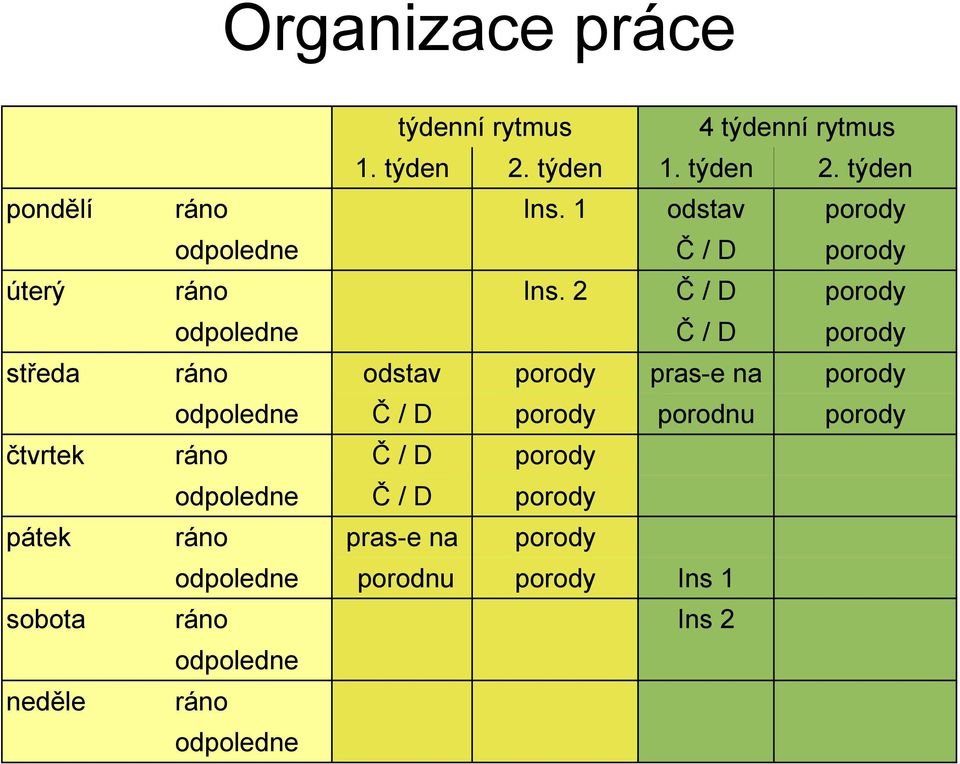 Organizace práce

| | | týdenní rytmus | | 4 týdenní rytmus | |
|---|---|---|---|---|---|
| | | 1. týden | 2. týden | 1. týden | 2. týden |
| pondělí | ráno | | Ins. 1 | odstav | porody |
| | odpoledne | | | Č / D | porody |
| úterý | ráno | | Ins. 2 | Č / D | porody |
| | odpoledne | | | Č / D | porody |
| středa | ráno | odstav | porody | pras-e na | porody |
| | odpoledne | Č / D | porody | porodnu | porody |
| čtvrtek | ráno | Č / D | porody | | |
| | odpoledne | Č / D | porody | | |
| pátek | ráno | pras-e na | porody | | |
| | odpoledne | porodnu | porody | Ins 1 | |
| sobota | ráno | | | Ins 2 | |
| | odpoledne | | | | |
| neděle | ráno | | | | |
| | odpoledne | | | | |